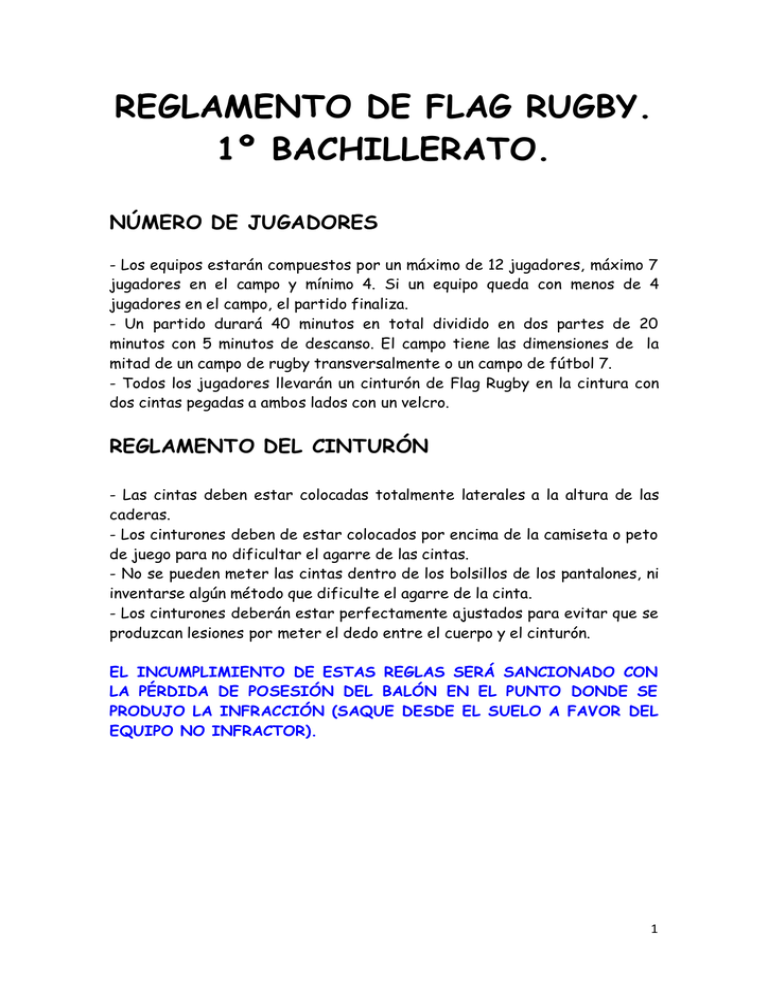 REGLAMENTO DE FLAG RUGBY.
1º BACHILLERATO.

NÚMERO DE JUGADORES

- Los equipos estarán compuestos por un máximo de 12 jugadores, máximo 7 jugadores en el campo y mínimo 4. Si un equipo queda con menos de 4 jugadores en el campo, el partido finaliza.
- Un partido durará 40 minutos en total dividido en dos partes de 20 minutos con 5 minutos de descanso. El campo tiene las dimensiones de la mitad de un campo de rugby transversalmente o un campo de fútbol 7.
- Todos los jugadores llevarán un cinturón de Flag Rugby en la cintura con dos cintas pegadas a ambos lados con un velcro.

REGLAMENTO DEL CINTURÓN

- Las cintas deben estar colocadas totalmente laterales a la altura de las caderas.
- Los cinturones deben de estar colocados por encima de la camiseta o peto de juego para no dificultar el agarre de las cintas.
- No se pueden meter las cintas dentro de los bolsillos de los pantalones, ni inventarse algún método que dificulte el agarre de la cinta.
- Los cinturones deberán estar perfectamente ajustados para evitar que se produzcan lesiones por meter el dedo entre el cuerpo y el cinturón.

EL INCUMPLIMIENTO DE ESTAS REGLAS SERÁ SANCIONADO CON LA PÉRDIDA DE POSESIÓN DEL BALÓN EN EL PUNTO DONDE SE PRODUJO LA INFRACCIÓN (SAQUE DESDE EL SUELO A FAVOR DEL EQUIPO NO INFRACTOR).

1